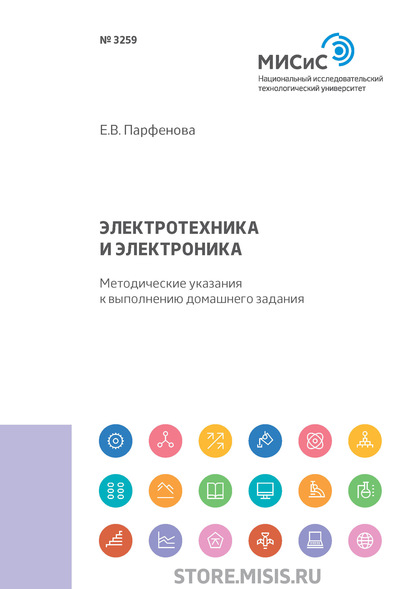 № 3259

МИСиС
Национальный исследовательский технологический университет

Е.В. Парфенова

ЭЛЕКТРОТЕХНИКА И ЭЛЕКТРОНИКА

Методические указания к выполнению домашнего задания

STORE.MISIS.RU